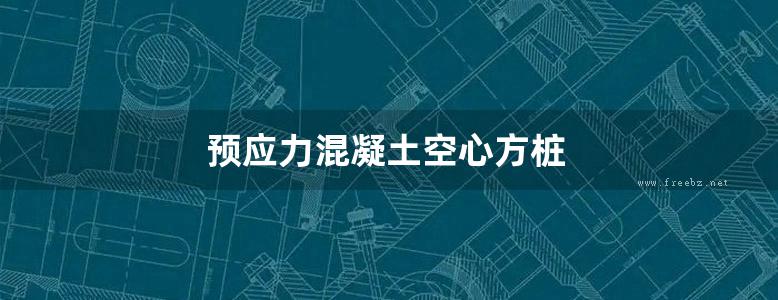 预应力混凝土空心方桩

www.freebz.net